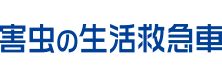 害虫の生活救急車